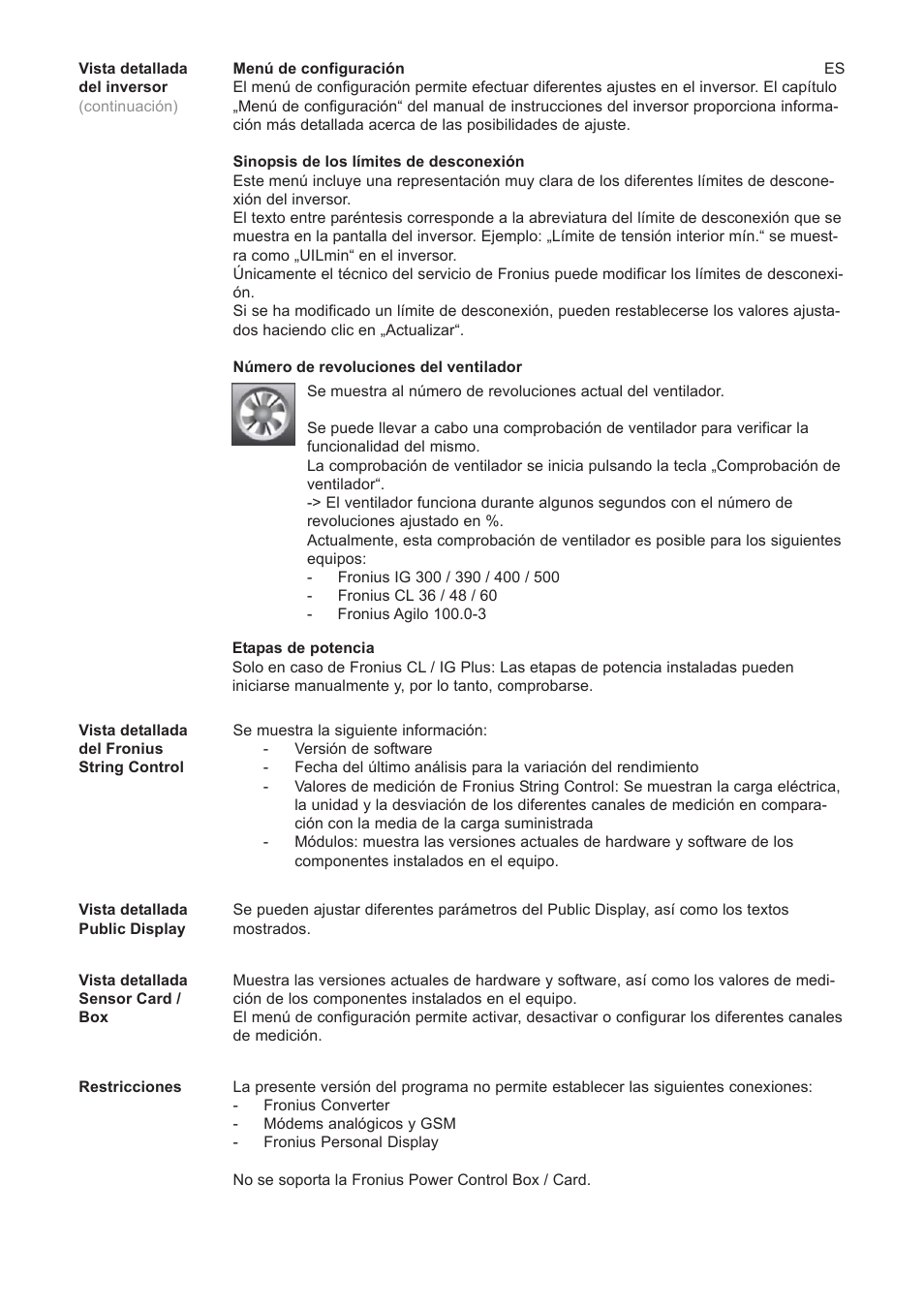 ES

Vista detallada del inversor
(continuación)

Menú de configuración
El menú de configuración permite efectuar diferentes ajustes en el inversor. El capítulo „Menú de configuración“ del manual de instrucciones del inversor proporciona información más detallada acerca de las posibilidades de ajuste.

Sinopsis de los límites de desconexión
Este menú incluye una representación muy clara de los diferentes límites de desconexión del inversor.
El texto entre paréntesis corresponde a la abreviatura del límite de desconexión que se muestra en la pantalla del inversor. Ejemplo: „Límite de tensión interior mín.“ se muestra como „UILmin“ en el inversor.
Únicamente el técnico del servicio de Fronius puede modificar los límites de desconexión.
Si se ha modificado un límite de desconexión, pueden restablecerse los valores ajustados haciendo clic en „Actualizar“.

Número de revoluciones del ventilador
Se muestra al número de revoluciones actual del ventilador.

Se puede llevar a cabo una comprobación de ventilador para verificar la funcionalidad del mismo.
La comprobación de ventilador se inicia pulsando la tecla „Comprobación de ventilador“.
-> El ventilador funciona durante algunos segundos con el número de revoluciones ajustado en %.
Actualmente, esta comprobación de ventilador es posible para los siguientes equipos:
- Fronius IG 300 / 390 / 400 / 500
- Fronius CL 36 / 48 / 60
- Fronius Agilo 100.0-3

Etapas de potencia
Solo en caso de Fronius CL / IG Plus: Las etapas de potencia instaladas pueden iniciarse manualmente y, por lo tanto, comprobarse.

Vista detallada del Fronius String Control

Se muestra la siguiente información:
- Versión de software
- Fecha del último análisis para la variación del rendimiento
- Valores de medición de Fronius String Control: Se muestran la carga eléctrica, la unidad y la desviación de los diferentes canales de medición en comparación con la media de la carga suministrada
- Módulos: muestra las versiones actuales de hardware y software de los componentes instalados en el equipo.

Vista detallada Public Display

Se pueden ajustar diferentes parámetros del Public Display, así como los textos mostrados.

Vista detallada Sensor Card / Box

Muestra las versiones actuales de hardware y software, así como los valores de medición de los componentes instalados en el equipo.
El menú de configuración permite activar, desactivar o configurar los diferentes canales de medición.

Restricciones

La presente versión del programa no permite establecer las siguientes conexiones:
- Fronius Converter
- Módems analógicos y GSM
- Fronius Personal Display

No se soporta la Fronius Power Control Box / Card.